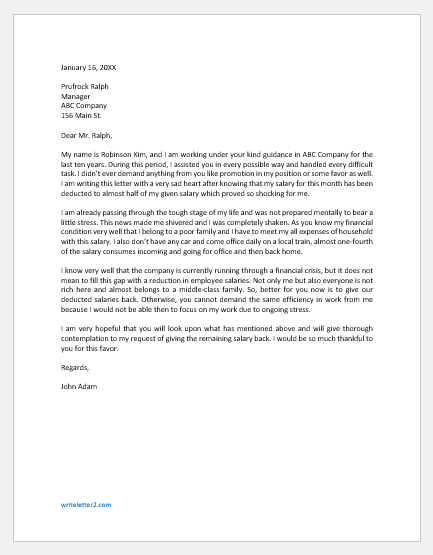 January 16, 20XX

Prufrock Ralph
Manager
ABC Company
156 Main St.

Dear Mr. Ralph,

My name is Robinson Kim, and I am working under your kind guidance in ABC Company for the last ten years. During this period, I assisted you in every possible way and handled every difficult task. I didn't ever demand anything from you like promotion in my position or some favor as well. I am writing this letter with a very sad heart after knowing that my salary for this month has been deducted to almost half of my given salary which proved so shocking for me.

I am already passing through the tough stage of my life and was not prepared mentally to bear a little stress. This news made me shivered and I was completely shaken. As you know my financial condition very well that I belong to a poor family and I have to meet my all expenses of household with this salary. I also don't have any car and come office daily on a local train, almost one-fourth of the salary consumes incoming and going for office and then back home.

I know very well that the company is currently running through a financial crisis, but it does not mean to fill this gap with a reduction in employee salaries. Not only me but also everyone is not rich here and almost belongs to a middle-class family. So, better for you now is to give our deducted salaries back. Otherwise, you cannot demand the same efficiency in work from me because I would not be able then to focus on my work due to ongoing stress.

I am very hopeful that you will look upon what has mentioned above and will give thorough contemplation to my request of giving the remaining salary back. I would be so much thankful to you for this favor.

Regards,

John Adam

writeletter2.com